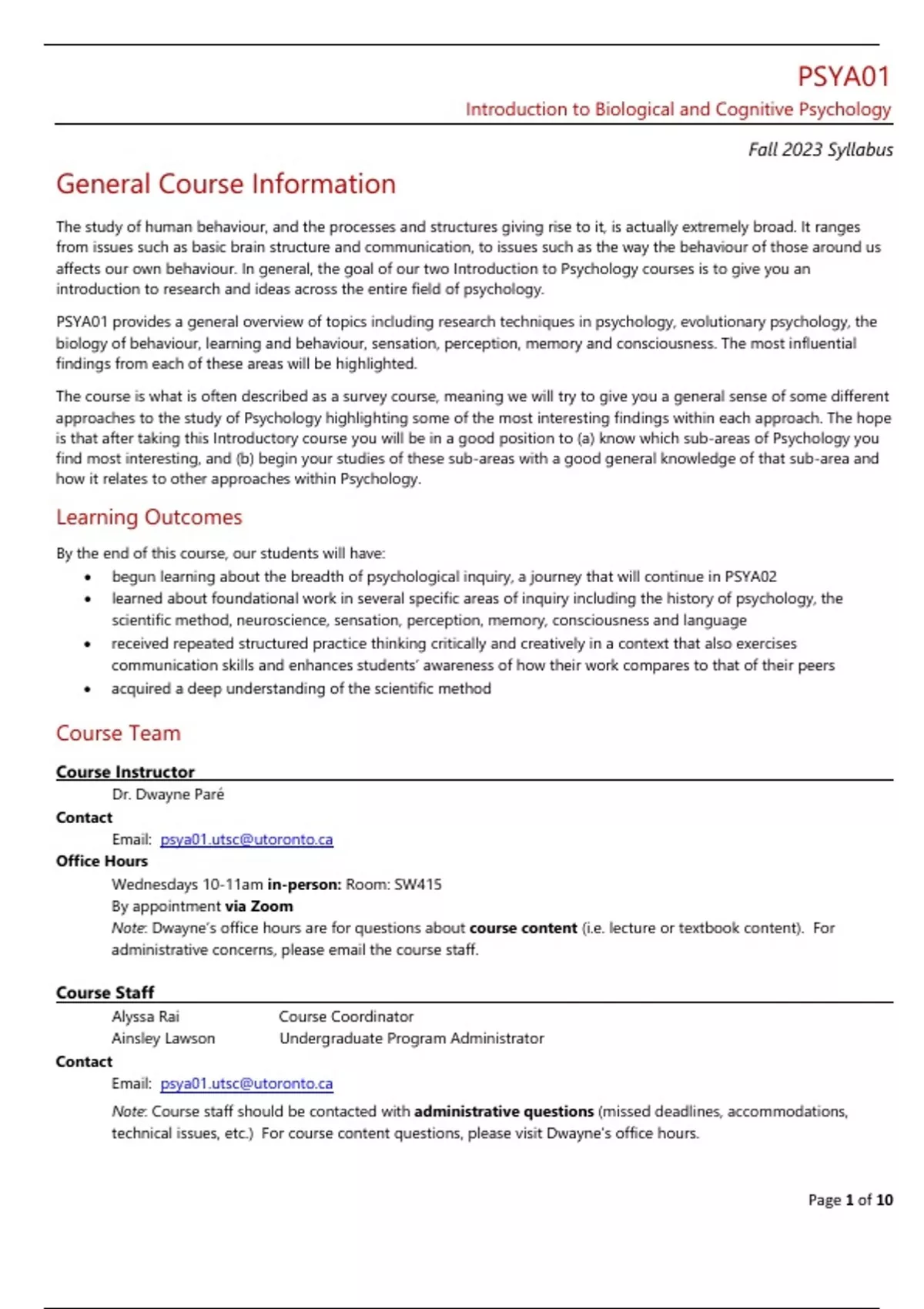 PSYA01
Introduction to Biological and Cognitive Psychology

Fall 2023 Syllabus

General Course Information

The study of human behaviour, and the processes and structures giving rise to it, is actually extremely broad. It ranges from issues such as basic brain structure and communication, to issues such as the way the behaviour of those around us affects our own behaviour. In general, the goal of our two Introduction to Psychology courses is to give you an introduction to research and ideas across the entire field of psychology.

PSYA01 provides a general overview of topics including research techniques in psychology, evolutionary psychology, the biology of behaviour, learning and behaviour, sensation, perception, memory and consciousness. The most influential findings from each of these areas will be highlighted.

The course is what is often described as a survey course, meaning we will try to give you a general sense of some different approaches to the study of Psychology highlighting some of the most interesting findings within each approach. The hope is that after taking this Introductory course you will be in a good position to (a) know which sub-areas of Psychology you find most interesting, and (b) begin your studies of these sub-areas with a good general knowledge of that sub-area and how it relates to other approaches within Psychology.

Learning Outcomes

By the end of this course, our students will have:
• begun learning about the breadth of psychological inquiry, a journey that will continue in PSYA02
• learned about foundational work in several specific areas of inquiry including the history of psychology, the scientific method, neuroscience, sensation, perception, memory, consciousness and language
• received repeated structured practice thinking critically and creatively in a context that also exercises communication skills and enhances students' awareness of how their work compares to that of their peers
• acquired a deep understanding of the scientific method

Course Team

Course Instructor
Dr. Dwayne Paré
Contact
Email: psya01.utsc@utoronto.ca
Office Hours
Wednesdays 10-11am in-person: Room: SW415
By appointment via Zoom
Note: Dwayne's office hours are for questions about course content (i.e. lecture or textbook content). For administrative concerns, please email the course staff.

Course Staff
Alyssa Rai Course Coordinator
Ainsley Lawson Undergraduate Program Administrator
Contact
Email: psya01.utsc@utoronto.ca
Note: Course staff should be contacted with administrative questions (missed deadlines, accommodations, technical issues, etc.) For course content questions, please visit Dwayne's office hours.

Page 1 of 10